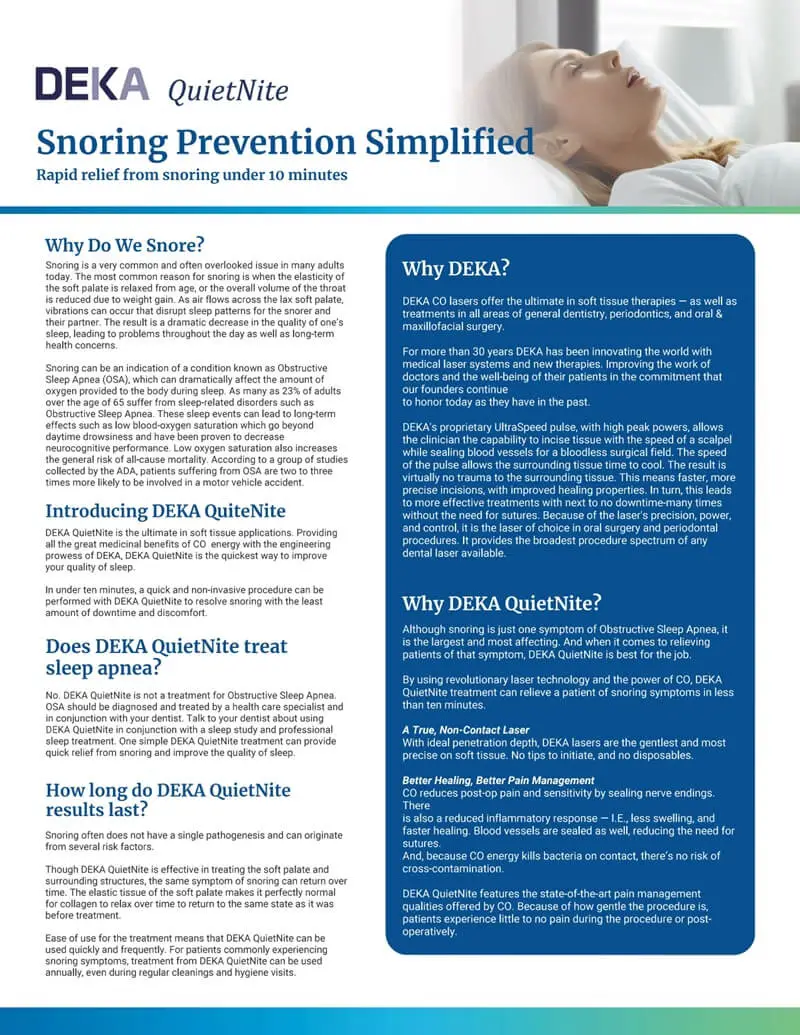 DEKA QuietNite

Snoring Prevention Simplified

Rapid relief from snoring under 10 minutes

Why Do We Snore?

Snoring is a very common and often overlooked issue in many adults today. The most common reason for snoring is when the elasticity of the soft palate is relaxed from age, or the overall volume of the throat is reduced due to weight gain. As air flows across the lax soft palate, vibrations can occur that disrupt sleep patterns for the snorer and their partner. The result is a dramatic decrease in the quality of one's sleep, leading to problems throughout the day as well as long-term health concerns.

Snoring can be an indication of a condition known as Obstructive Sleep Apnea (OSA), which can dramatically affect the amount of oxygen provided to the body during sleep. As many as 23% of adults over the age of 65 suffer from sleep-related disorders such as Obstructive Sleep Apnea. These sleep events can lead to long-term effects such as low blood-oxygen saturation which go beyond daytime drowsiness and have been proven to decrease neurocognitive performance. Low oxygen saturation also increases the general risk of all-cause mortality. According to a group of studies collected by the ADA, patients suffering from OSA are two to three times more likely to be involved in a motor vehicle accident.

Introducing DEKA QuiteNite

DEKA QuietNite is the ultimate in soft tissue applications. Providing all the great medicinal benefits of CO energy with the engineering prowess of DEKA, DEKA QuietNite is the quickest way to improve your quality of sleep.

In under ten minutes, a quick and non-invasive procedure can be performed with DEKA QuietNite to resolve snoring with the least amount of downtime and discomfort.

Does DEKA QuietNite treat sleep apnea?

No. DEKA QuietNite is not a treatment for Obstructive Sleep Apnea. OSA should be diagnosed and treated by a health care specialist and in conjunction with your dentist. Talk to your dentist about using DEKA QuietNite in conjunction with a sleep study and professional sleep treatment. One simple DEKA QuietNite treatment can provide quick relief from snoring and improve the quality of sleep.

How long do DEKA QuietNite results last?

Snoring often does not have a single pathogenesis and can originate from several risk factors.

Though DEKA QuietNite is effective in treating the soft palate and surrounding structures, the same symptom of snoring can return over time. The elastic tissue of the soft palate makes it perfectly normal for collagen to relax over time to return to the same state as it was before treatment.

Ease of use for the treatment means that DEKA QuietNite can be used quickly and frequently. For patients commonly experiencing snoring symptoms, treatment from DEKA QuietNite can be used annually, even during regular cleanings and hygiene visits.

Why DEKA?

DEKA CO lasers offer the ultimate in soft tissue therapies — as well as treatments in all areas of general dentistry, periodontics, and oral & maxillofacial surgery.

For more than 30 years DEKA has been innovating the world with medical laser systems and new therapies. Improving the work of doctors and the well-being of their patients in the commitment that our founders continue to honor today as they have in the past.

DEKA's proprietary UltraSpeed pulse, with high peak powers, allows the clinician the capability to incise tissue with the speed of a scalpel while sealing blood vessels for a bloodless surgical field. The speed of the pulse allows the surrounding tissue time to cool. The result is virtually no trauma to the surrounding tissue. This means faster, more precise incisions, with improved healing properties. In turn, this leads to more effective treatments with next to no downtime-many times without the need for sutures. Because of the laser's precision, power, and control, it is the laser of choice in oral surgery and periodontal procedures. It provides the broadest procedure spectrum of any dental laser available.

Why DEKA QuietNite?

Although snoring is just one symptom of Obstructive Sleep Apnea, it is the largest and most affecting. And when it comes to relieving patients of that symptom, DEKA QuietNite is best for the job.

By using revolutionary laser technology and the power of CO, DEKA QuietNite treatment can relieve a patient of snoring symptoms in less than ten minutes.

A True, Non-Contact Laser
With ideal penetration depth, DEKA lasers are the gentlest and most precise on soft tissue. No tips to initiate, and no disposables.

Better Healing, Better Pain Management
CO reduces post-op pain and sensitivity by sealing nerve endings. There is also a reduced inflammatory response — I.E., less swelling, and faster healing. Blood vessels are sealed as well, reducing the need for sutures.
And, because CO energy kills bacteria on contact, there's no risk of cross-contamination.

DEKA QuietNite features the state-of-the-art pain management qualities offered by CO. Because of how gentle the procedure is, patients experience little to no pain during the procedure or post-operatively.